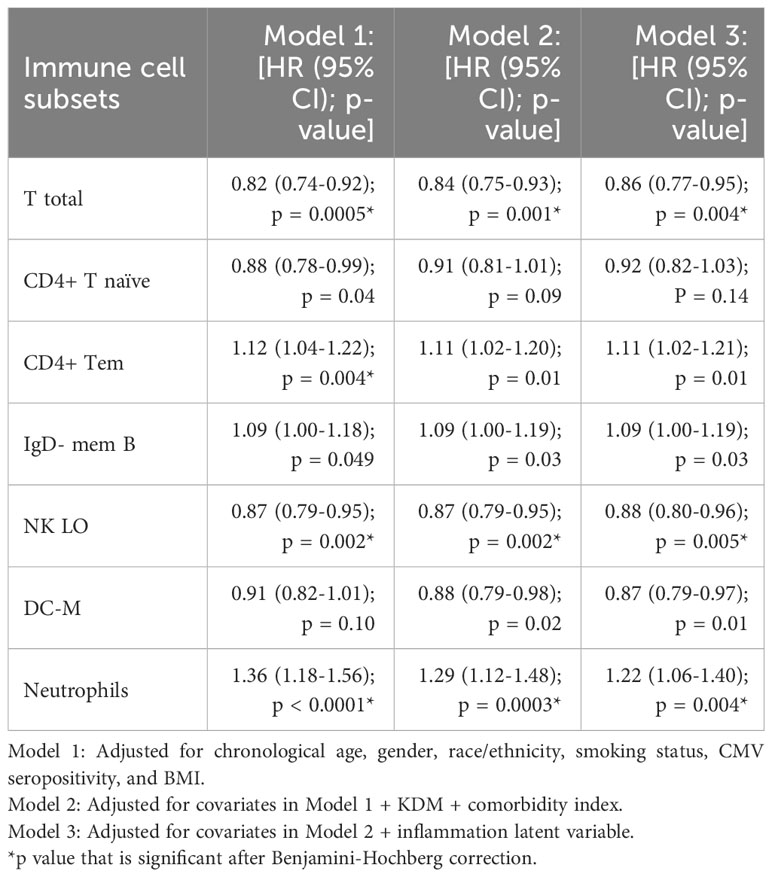 | Immune cell subsets | Model 1: [HR (95% CI); p-value] | Model 2: [HR (95% CI); p-value] | Model 3: [HR (95% CI); p-value] |
|---|---|---|---|
| T total | 0.82 (0.74-0.92); p = 0.0005* | 0.84 (0.75-0.93); p = 0.001* | 0.86 (0.77-0.95); p = 0.004* |
| CD4+ T naïve | 0.88 (0.78-0.99); p = 0.04 | 0.91 (0.81-1.01); p = 0.09 | 0.92 (0.82-1.03); P = 0.14 |
| CD4+ Tem | 1.12 (1.04-1.22); p = 0.004* | 1.11 (1.02-1.20); p = 0.01 | 1.11 (1.02-1.21); p = 0.01 |
| IgD- mem B | 1.09 (1.00-1.18); p = 0.049 | 1.09 (1.00-1.19); p = 0.03 | 1.09 (1.00-1.19); p = 0.03 |
| NK LO | 0.87 (0.79-0.95); p = 0.002* | 0.87 (0.79-0.95); p = 0.002* | 0.88 (0.80-0.96); p = 0.005* |
| DC-M | 0.91 (0.82-1.01); p = 0.10 | 0.88 (0.79-0.98); p = 0.02 | 0.87 (0.79-0.97); p = 0.01 |
| Neutrophils | 1.36 (1.18-1.56); p < 0.0001* | 1.29 (1.12-1.48); p = 0.0003* | 1.22 (1.06-1.40); p = 0.004* |

Model 1: Adjusted for chronological age, gender, race/ethnicity, smoking status, CMV seropositivity, and BMI.
Model 2: Adjusted for covariates in Model 1 + KDM + comorbidity index.
Model 3: Adjusted for covariates in Model 2 + inflammation latent variable.
*p value that is significant after Benjamini-Hochberg correction.